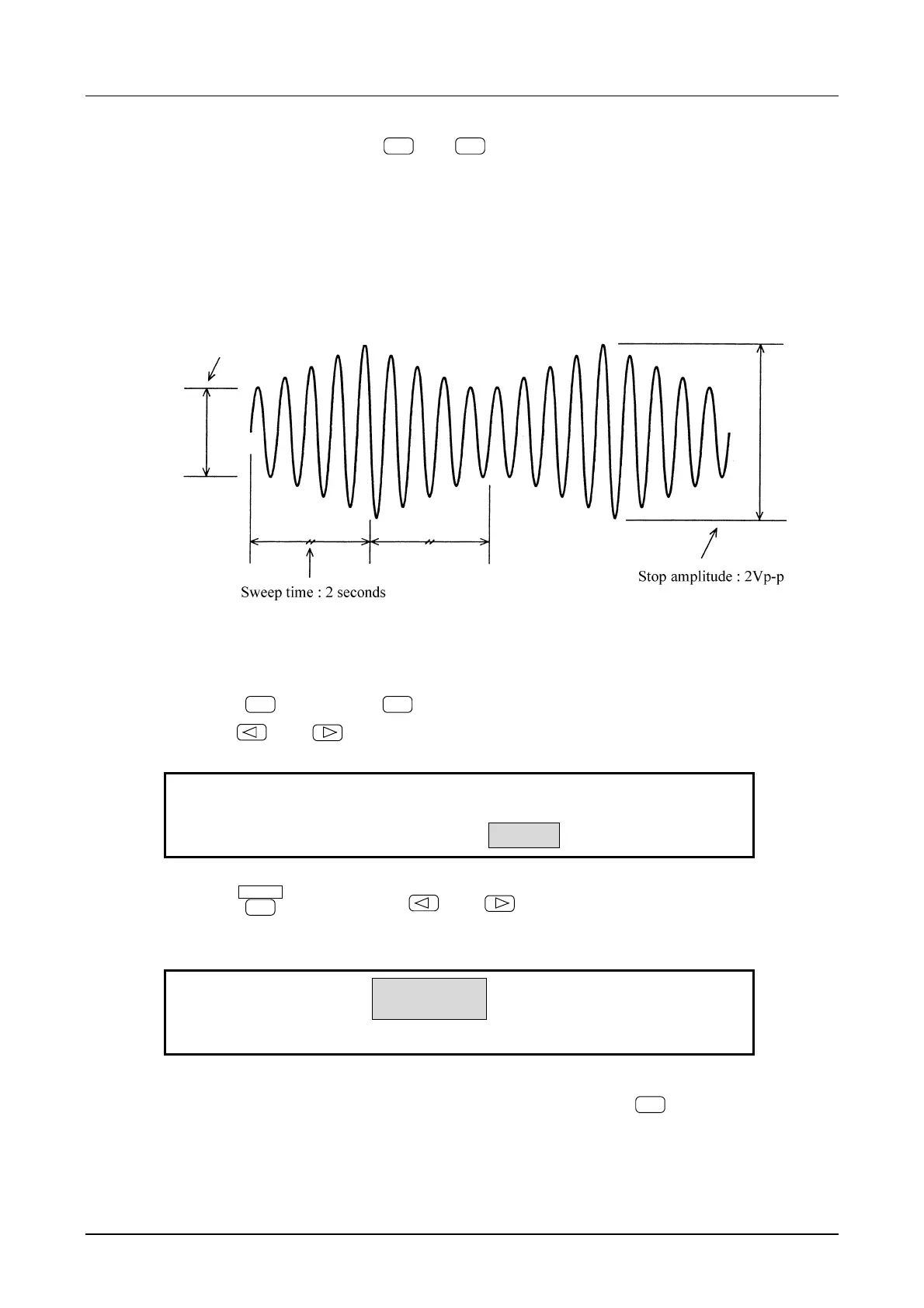 Sweep time : 2 seconds

Stop amplitude : 2Vp-p